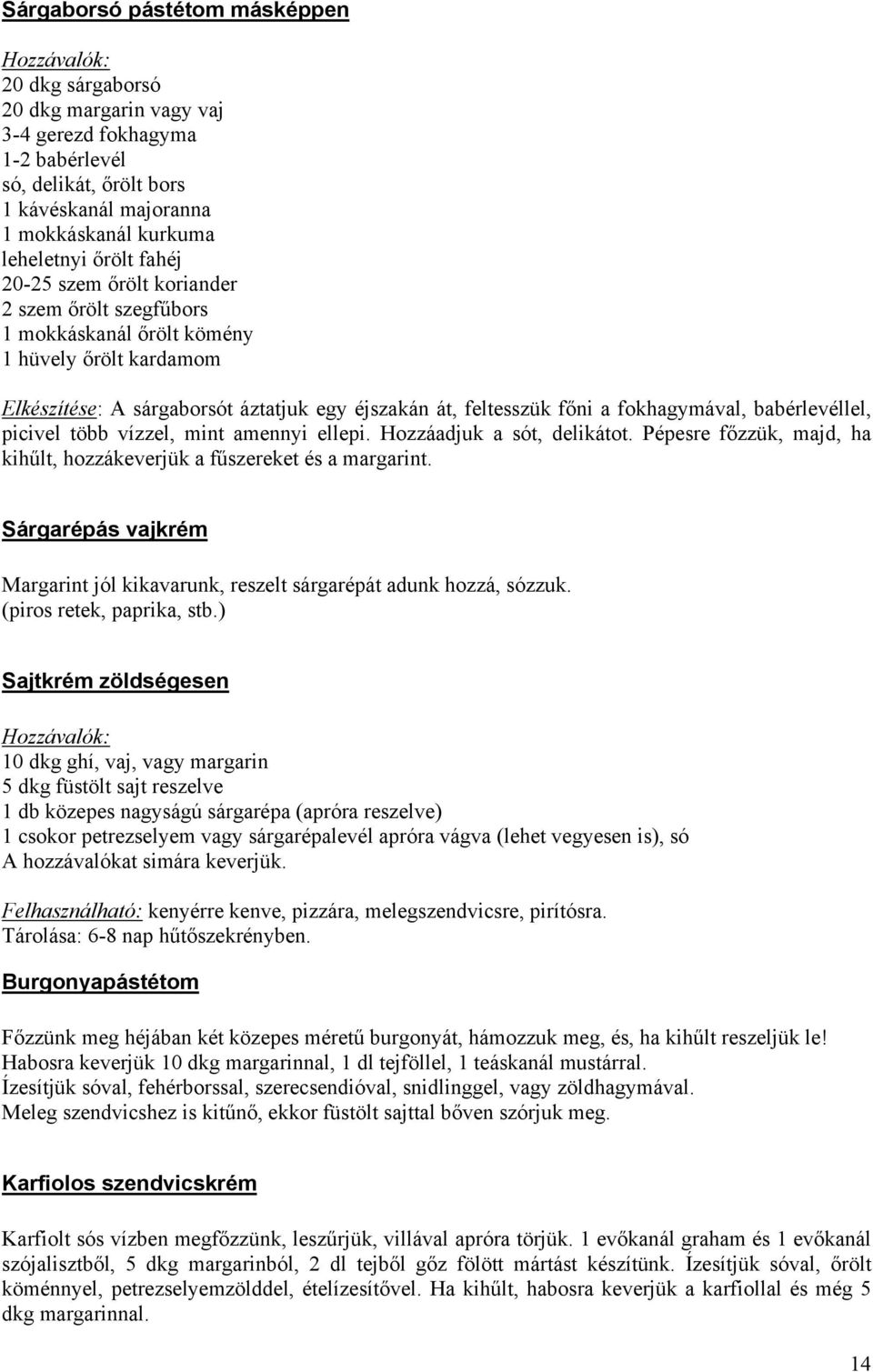 Sárgaborsó pástétom másképpen

Hozzávalók:
20 dkg sárgaborsó
20 dkg margarin vagy vaj
3-4 gerezd fokhagyma
1-2 babérlevél
só, delikát, őrölt bors
1 kávéskanál majoranna
1 mokkáskanál kurkuma
leheletnyi őrölt fahéj
20-25 szem őrölt koriander
2 szem őrölt szegfűbors
1 mokkáskanál őrölt kömény
1 hüvely őrölt kardamom

Elkészítése: A sárgaborsót áztatjuk egy éjszakán át, feltesszük főni a fokhagymával, babérlevéllel, picivel több vízzel, mint amennyi ellepi. Hozzáadjuk a sót, delikátot. Pépesre főzzük, majd, ha kihűlt, hozzákeverjük a fűszereket és a margarint.

Sárgarépás vajkrém

Margarint jól kikavarunk, reszelt sárgarépát adunk hozzá, sózzuk.
(piros retek, paprika, stb.)

Sajtkrém zöldségesen

Hozzávalók:
10 dkg ghí, vaj, vagy margarin
5 dkg füstölt sajt reszelve
1 db közepes nagyságú sárgarépa (apróra reszelve)
1 csokor petrezselyem vagy sárgarépalevél apróra vágva (lehet vegyesen is), só
A hozzávalókat simára keverjük.

Felhasználható: kenyérre kenve, pizzára, melegszendvicsre, pirítósra.
Tárolása: 6-8 nap hűtőszekrényben.

Burgonyapástétom

Főzzünk meg héjában két közepes méretű burgonyát, hámozzuk meg, és, ha kihűlt reszeljük le!
Habosra keverjük 10 dkg margarinnal, 1 dl tejföllel, 1 teáskanál mustárral.
Ízesítjük sóval, fehérborssal, szerecsendióval, snidlinggel, vagy zöldhagymával.
Meleg szendvicshez is kitűnő, ekkor füstölt sajttal bőven szórjuk meg.

Karfiolos szendvicskrém

Karfiolt sós vízben megfőzzünk, leszűrjük, villával apróra törjük. 1 evőkanál graham és 1 evőkanál szójalisztből, 5 dkg margarinból, 2 dl tejből gőz fölött mártást készítünk. Ízesítjük sóval, őrölt köménnyel, petrezselyemzölddel, ételízesítővel. Ha kihűlt, habosra keverjük a karfiollal és még 5 dkg margarinnal.

14